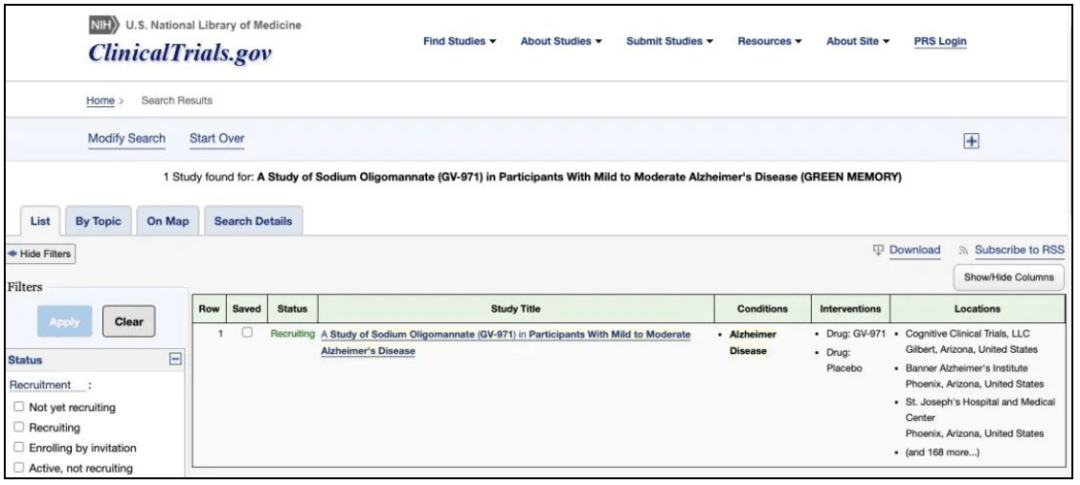 NIH U.S. National Library of Medicine
ClinicalTrials.gov

Find Studies ▾ About Studies ▾ Submit Studies ▾ Resources ▾ About Site ▾ PRS Login

Home > Search Results

Modify Search Start Over

1 Study found for: A Study of Sodium Oligomannate (GV-971) in Participants With Mild to Moderate Alzheimer's Disease (GREEN MEMORY)

List By Topic On Map Search Details

Hide Filters

Download Subscribe to RSS

Show/Hide Columns

Filters

Apply Clear

Status

Recruitment :

Not yet recruiting

Recruiting

Enrolling by invitation

Active, not recruiting

| Row | Saved | Status | Study Title | Conditions | Interventions | Locations |
|---|---|---|---|---|---|---|
| 1 | | Recruiting | A Study of Sodium Oligomannate (GV-971) in Participants With Mild to Moderate Alzheimer's Disease | • Alzheimer Disease | • Drug: GV-971 • Drug: Placebo | • Cognitive Clinical Trials, LLC Gilbert, Arizona, United States • Banner Alzheimer's Institute Phoenix, Arizona, United States • St. Joseph's Hospital and Medical Center Phoenix, Arizona, United States • (and 168 more...) |